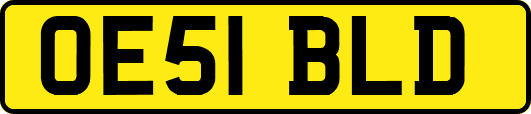 OE51 BLD